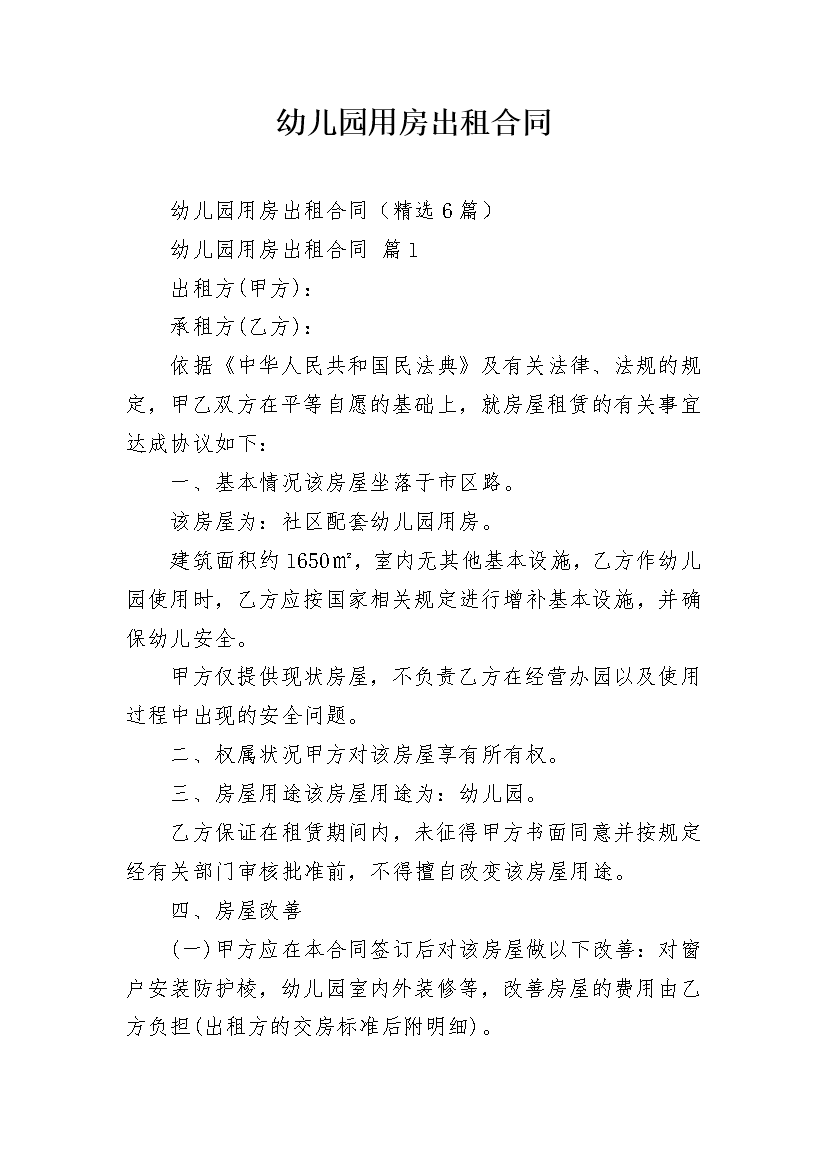 幼儿园用房出租合同

幼儿园用房出租合同（精选6篇）

幼儿园用房出租合同 篇1

出租方(甲方)：

承租方(乙方)：

依据《中华人民共和国民法典》及有关法律、法规的规定，甲乙双方在平等自愿的基础上，就房屋租赁的有关事宜达成协议如下：

一、基本情况该房屋坐落于市区路。

该房屋为：社区配套幼儿园用房。

建筑面积约1650㎡，室内无其他基本设施，乙方作幼儿园使用时，乙方应按国家相关规定进行增补基本设施，并确保幼儿安全。

甲方仅提供现状房屋，不负责乙方在经营办园以及使用过程中出现的安全问题。

二、权属状况甲方对该房屋享有所有权。

三、房屋用途该房屋用途为：幼儿园。

乙方保证在租赁期间内，未征得甲方书面同意并按规定经有关部门审核批准前，不得擅自改变该房屋用途。

四、房屋改善

(一)甲方应在本合同签订后对该房屋做以下改善：对窗户安装防护棱，幼儿园室内外装修等，改善房屋的费用由乙方负担(出租方的交房标准后附明细)。